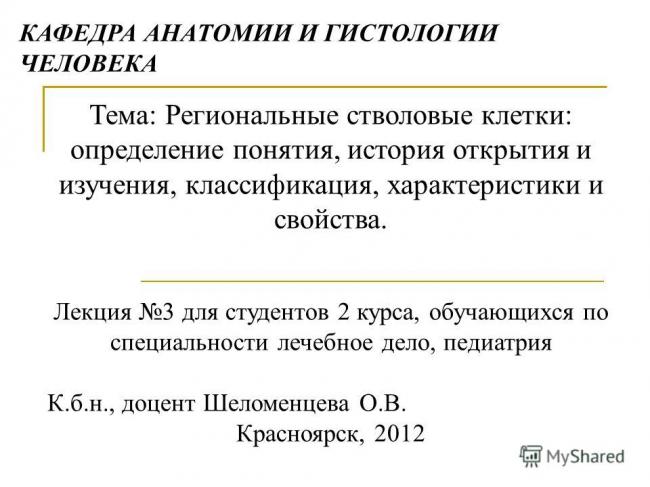 КАФЕДРА АНАТОМИИ И ГИСТОЛОГИИ ЧЕЛОВЕКА

Тема: Региональные стволовые клетки: определение понятия, история открытия и изучения, классификация, характеристики и свойства.

Лекция №3 для студентов 2 курса, обучающихся по специальности лечебное дело, педиатрия

К.б.н., доцент Шеломенцева О.В.
Красноярск, 2012

MyShared